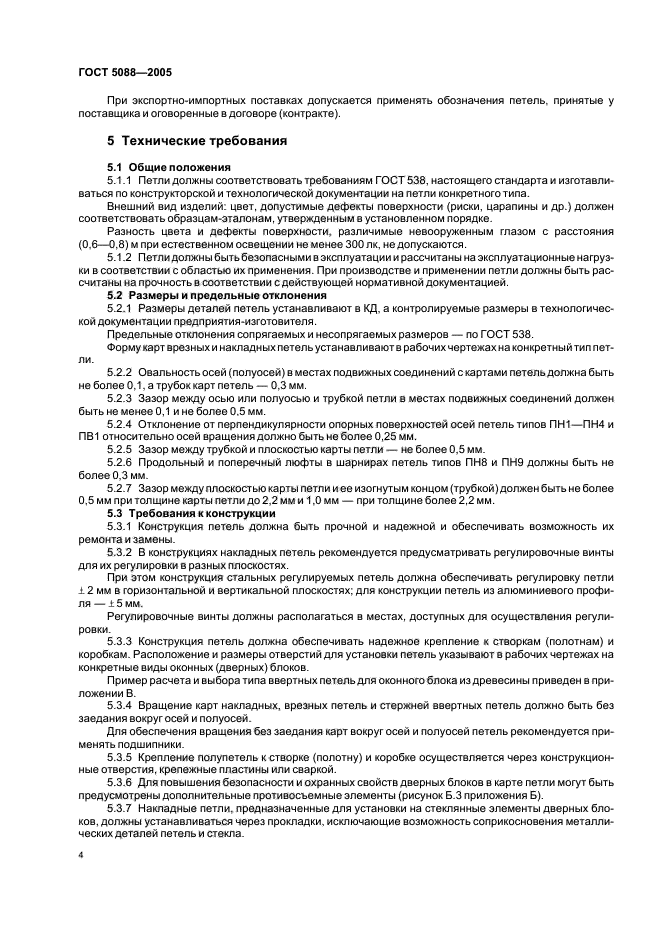 ГОСТ 5088—2005

При экспортно-импортных поставках допускается применять обозначения петель, принятые у поставщика и оговоренные в договоре (контракте).

5 Технические требования

5.1 Общие положения

5.1.1 Петли должны соответствовать требованиям ГОСТ 538, настоящего стандарта и изготавливаться по конструкторской и технологической документации на петли конкретного типа.

Внешний вид изделий: цвет, допустимые дефекты поверхности (риски, царапины и др.) должен соответствовать образцам-эталонам, утвержденным в установленном порядке.

Разность цвета и дефекты поверхности, различимые невооруженным глазом с расстояния (0,6—0,8) м при естественном освещении не менее 300 лк, не допускаются.

5.1.2 Петли должны быть безопасными в эксплуатации и рассчитаны на эксплуатационные нагрузки в соответствии с областью их применения. При производстве и применении петли должны быть рассчитаны на прочность в соответствии с действующей нормативной документацией.

5.2 Размеры и предельные отклонения

5.2.1 Размеры деталей петель устанавливают в КД, а контролируемые размеры в технологической документации предприятия-изготовителя.

Предельные отклонения сопрягаемых и несопрягаемых размеров — по ГОСТ 538.

Форму карт врезных и накладных петель устанавливают в рабочих чертежах на конкретный тип петли.

5.2.2 Овальность осей (полуосей) в местах подвижных соединений с картами петель должна быть не более 0,1, а трубок карт петель — 0,3 мм.

5.2.3 Зазор между осью или полуосью и трубкой петли в местах подвижных соединений должен быть не менее 0,1 и не более 0,5 мм.

5.2.4 Отклонение от перпендикулярности опорных поверхностей осей петель типов ПН1—ПН4 и ПВ1 относительно осей вращения должно быть не более 0,25 мм.

5.2.5 Зазор между трубкой и плоскостью карты петли — не более 0,5 мм.

5.2.6 Продольный и поперечный люфты в шарнирах петель типов ПН8 и ПН9 должны быть не более 0,3 мм.

5.2.7 Зазор между плоскостью карты петли и ее изогнутым концом (трубкой) должен быть не более 0,5 мм при толщине карты петли до 2,2 мм и 1,0 мм — при толщине более 2,2 мм.

5.3 Требования к конструкции

5.3.1 Конструкция петель должна быть прочной и надежной и обеспечивать возможность их ремонта и замены.

5.3.2 В конструкциях накладных петель рекомендуется предусматривать регулировочные винты для их регулировки в разных плоскостях.

При этом конструкция стальных регулируемых петель должна обеспечивать регулировку петли $\pm$ 2 мм в горизонтальной и вертикальной плоскостях; для конструкции петель из алюминиевого профиля — $\pm$ 5 мм.

Регулировочные винты должны располагаться в местах, доступных для осуществления регулировки.

5.3.3 Конструкция петель должна обеспечивать надежное крепление к створкам (полотнам) и коробкам. Расположение и размеры отверстий для установки петель указывают в рабочих чертежах на конкретные виды оконных (дверных) блоков.

Пример расчета и выбора типа ввертных петель для оконного блока из древесины приведен в приложении В.

5.3.4 Вращение карт накладных, врезных петель и стержней ввертных петель должно быть без заедания вокруг осей и полуосей.

Для обеспечения вращения без заедания карт вокруг осей и полуосей петель рекомендуется применять подшипники.

5.3.5 Крепление полупетель к створке (полотну) и коробке осуществляется через конструкционные отверстия, крепежные пластины или сваркой.

5.3.6 Для повышения безопасности и охранных свойств дверных блоков в карте петли могут быть предусмотрены дополнительные противосъемные элементы (рисунок Б.3 приложения Б).

5.3.7 Накладные петли, предназначенные для установки на стеклянные элементы дверных блоков, должны устанавливаться через прокладки, исключающие возможность соприкосновения металлических деталей петель и стекла.

4